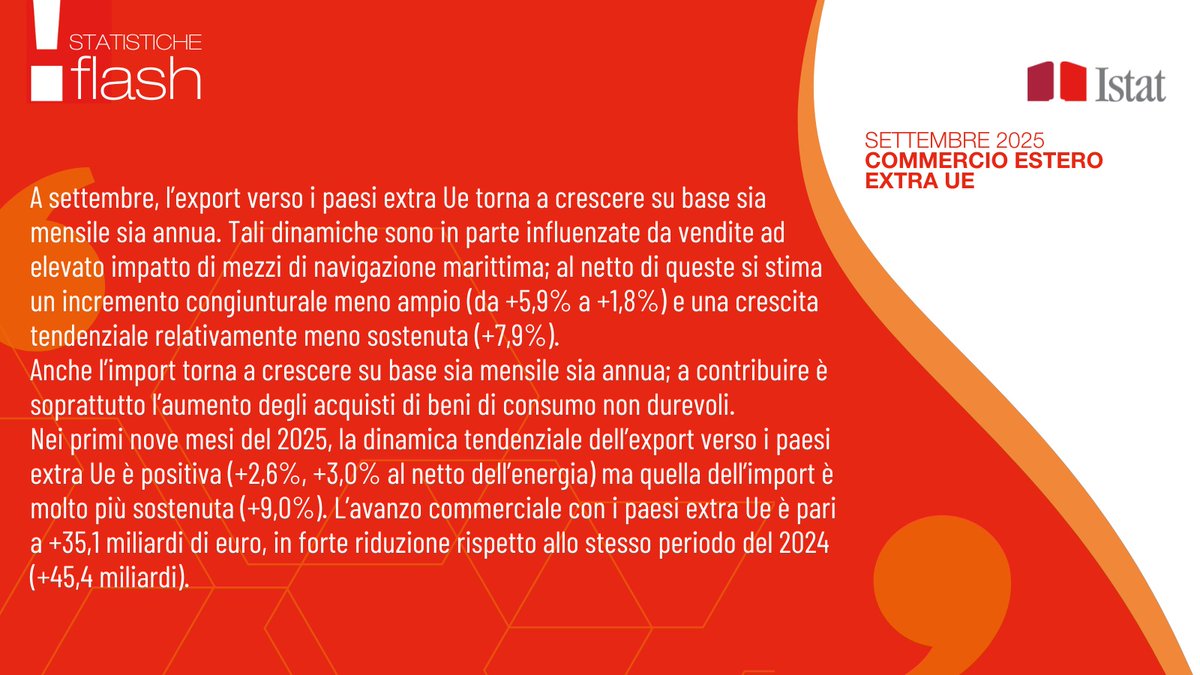 STATISTICHE
flash

Istat

SETTEMBRE 2025
COMMERCIO ESTERO
EXTRA UE

A settembre, l'export verso i paesi extra Ue torna a crescere su base sia mensile sia annua. Tali dinamiche sono in parte influenzate da vendite ad elevato impatto di mezzi di navigazione marittima; al netto di queste si stima un incremento congiunturale meno ampio (da +5,9% a +1,8%) e una crescita tendenziale relativamente meno sostenuta (+7,9%).
Anche l'import torna a crescere su base sia mensile sia annua; a contribuire è soprattutto l'aumento degli acquisti di beni di consumo non durevoli.
Nei primi nove mesi del 2025, la dinamica tendenziale dell'export verso i paesi extra Ue è positiva (+2,6%, +3,0% al netto dell'energia) ma quella dell'import è molto più sostenuta (+9,0%). L'avanzo commerciale con i paesi extra Ue è pari a +35,1 miliardi di euro, in forte riduzione rispetto allo stesso periodo del 2024 (+45,4 miliardi).